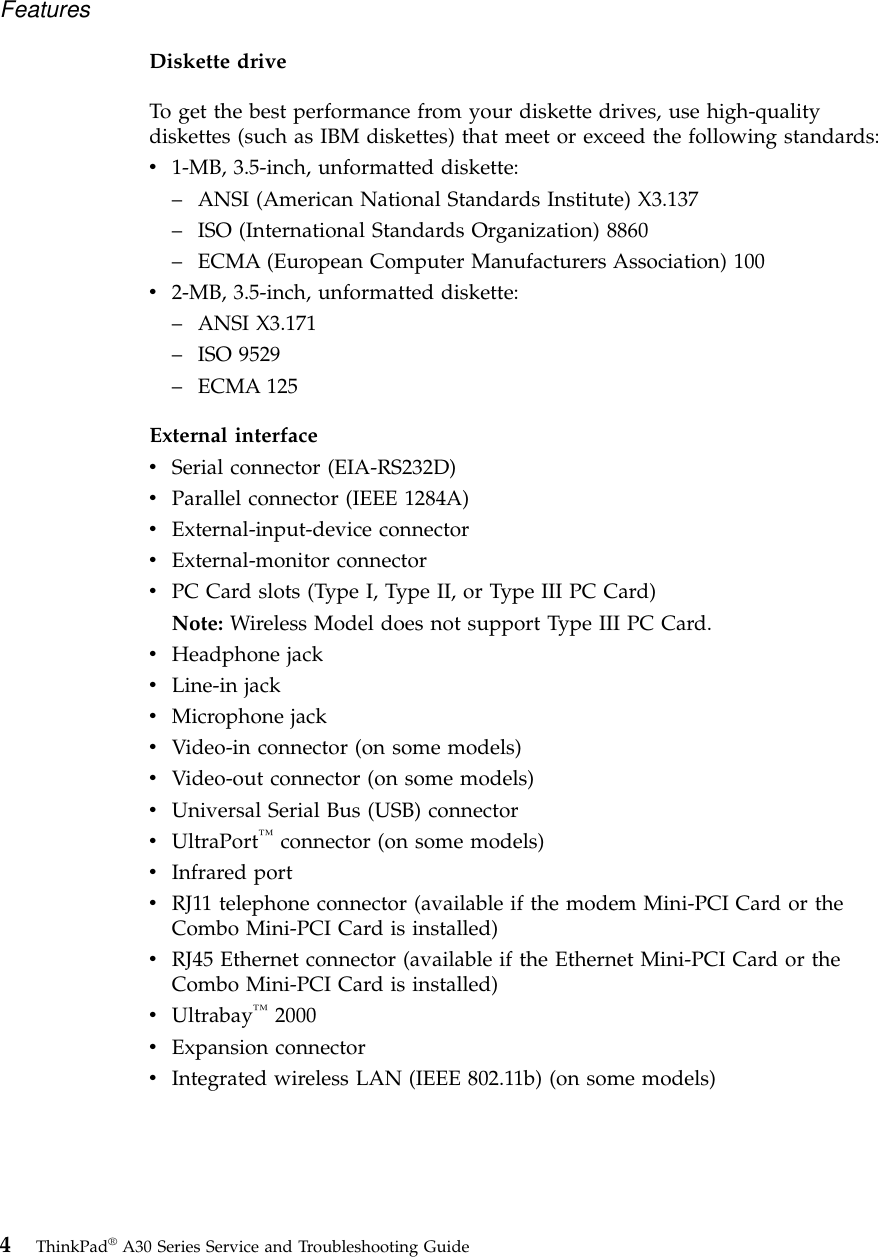 Features

Diskette drive

To get the best performance from your diskette drives, use high-quality diskettes (such as IBM diskettes) that meet or exceed the following standards:

• 1-MB, 3.5-inch, unformatted diskette:
  – ANSI (American National Standards Institute) X3.137
  – ISO (International Standards Organization) 8860
  – ECMA (European Computer Manufacturers Association) 100
• 2-MB, 3.5-inch, unformatted diskette:
  – ANSI X3.171
  – ISO 9529
  – ECMA 125

External interface
• Serial connector (EIA-RS232D)
• Parallel connector (IEEE 1284A)
• External-input-device connector
• External-monitor connector
• PC Card slots (Type I, Type II, or Type III PC Card)
  Note: Wireless Model does not support Type III PC Card.
• Headphone jack
• Line-in jack
• Microphone jack
• Video-in connector (on some models)
• Video-out connector (on some models)
• Universal Serial Bus (USB) connector
• UltraPort™ connector (on some models)
• Infrared port
• RJ11 telephone connector (available if the modem Mini-PCI Card or the Combo Mini-PCI Card is installed)
• RJ45 Ethernet connector (available if the Ethernet Mini-PCI Card or the Combo Mini-PCI Card is installed)
• Ultrabay™ 2000
• Expansion connector
• Integrated wireless LAN (IEEE 802.11b) (on some models)

4 ThinkPad® A30 Series Service and Troubleshooting Guide